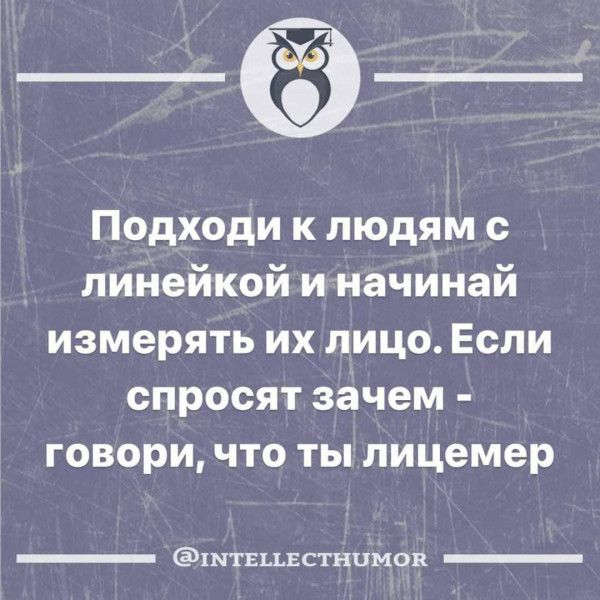 Подходи к людям с линейкой и начинай измерять их лицо. Если спросят зачем - говори, что ты лицемер

@INTELLECTHUMOR